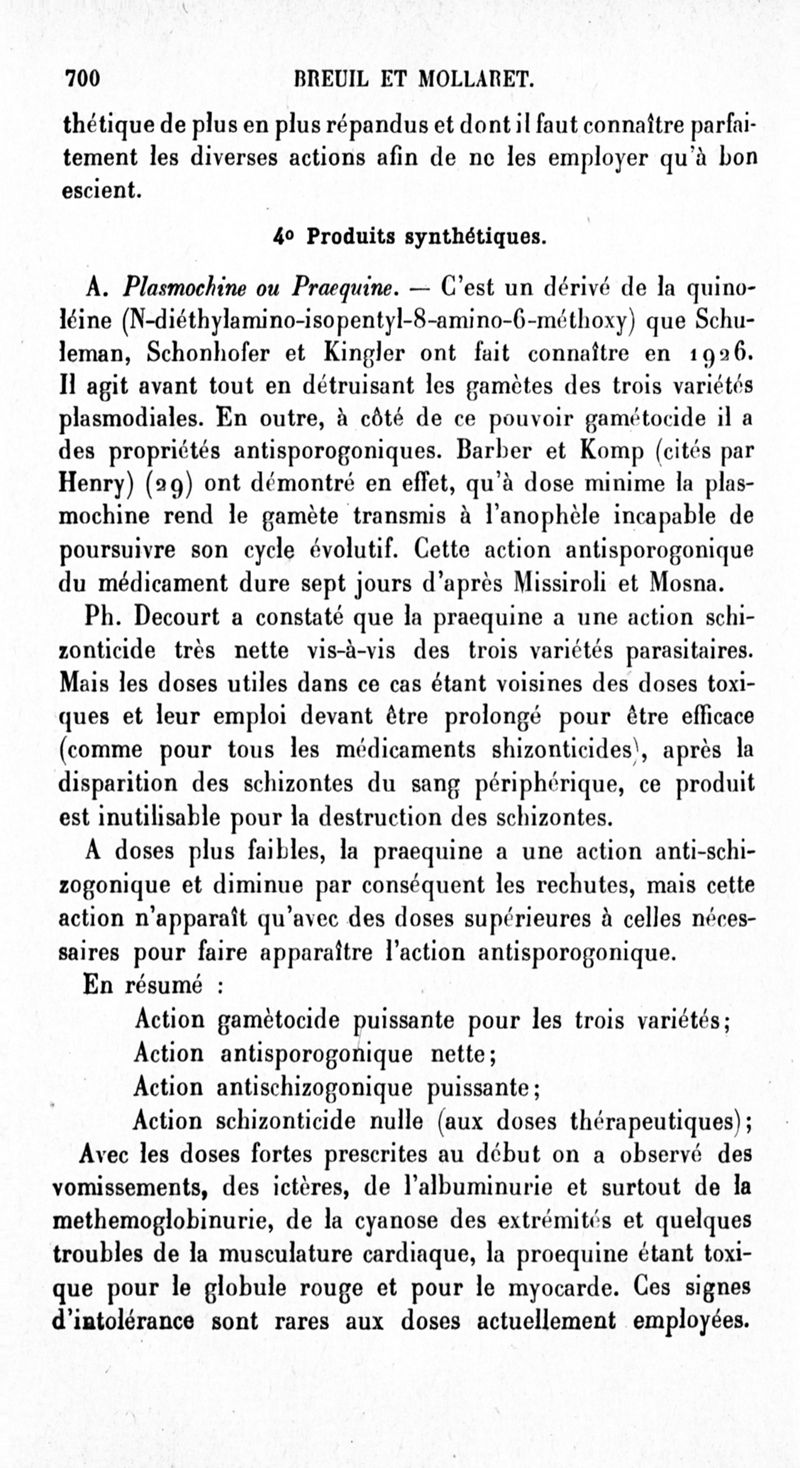 700 BREUIL ET MOLLARET.

thétique de plus en plus répandus et dont il faut connaître parfaitement les diverses actions afin de ne les employer qu'à bon escient.

4° Produits synthétiques.

A. Plasmochine ou Praequine. — C'est un dérivé de la quinoléine (N-diéthylamino-isopentyl-8-amino-6-méthoxy) que Schuleman, Schonhofer et Kingler ont fait connaître en 1926. Il agit avant tout en détruisant les gamètes des trois variétés plasmodiales. En outre, à côté de ce pouvoir gamétocide il a des propriétés antisporogoniques. Barber et Komp (cités par Henry) (29) ont démontré en effet, qu'à dose minime la plasmochine rend le gamète transmis à l'anophèle incapable de poursuivre son cycle évolutif. Cette action antisporogonique du médicament dure sept jours d'après Missiroli et Mosna.

Ph. Decourt a constaté que la praequine a une action schizonticide très nette vis-à-vis des trois variétés parasitaires. Mais les doses utiles dans ce cas étant voisines des doses toxiques et leur emploi devant être prolongé pour être efficace (comme pour tous les médicaments shizonticides), après la disparition des schizontes du sang périphérique, ce produit est inutilisable pour la destruction des schizontes.

A doses plus faibles, la praequine a une action anti-schizogonique et diminue par conséquent les rechutes, mais cette action n'apparaît qu'avec des doses supérieures à celles nécessaires pour faire apparaître l'action antisporogonique.

En résumé :

Action gamètocide puissante pour les trois variétés;
Action antisporogonique nette;
Action antischizogonique puissante;
Action schizonticide nulle (aux doses thérapeutiques);

Avec les doses fortes prescrites au début on a observé des vomissements, des ictères, de l'albuminurie et surtout de la methemoglobinurie, de la cyanose des extrémités et quelques troubles de la musculature cardiaque, la proequine étant toxique pour le globule rouge et pour le myocarde. Ces signes d'intolérance sont rares aux doses actuellement employées.